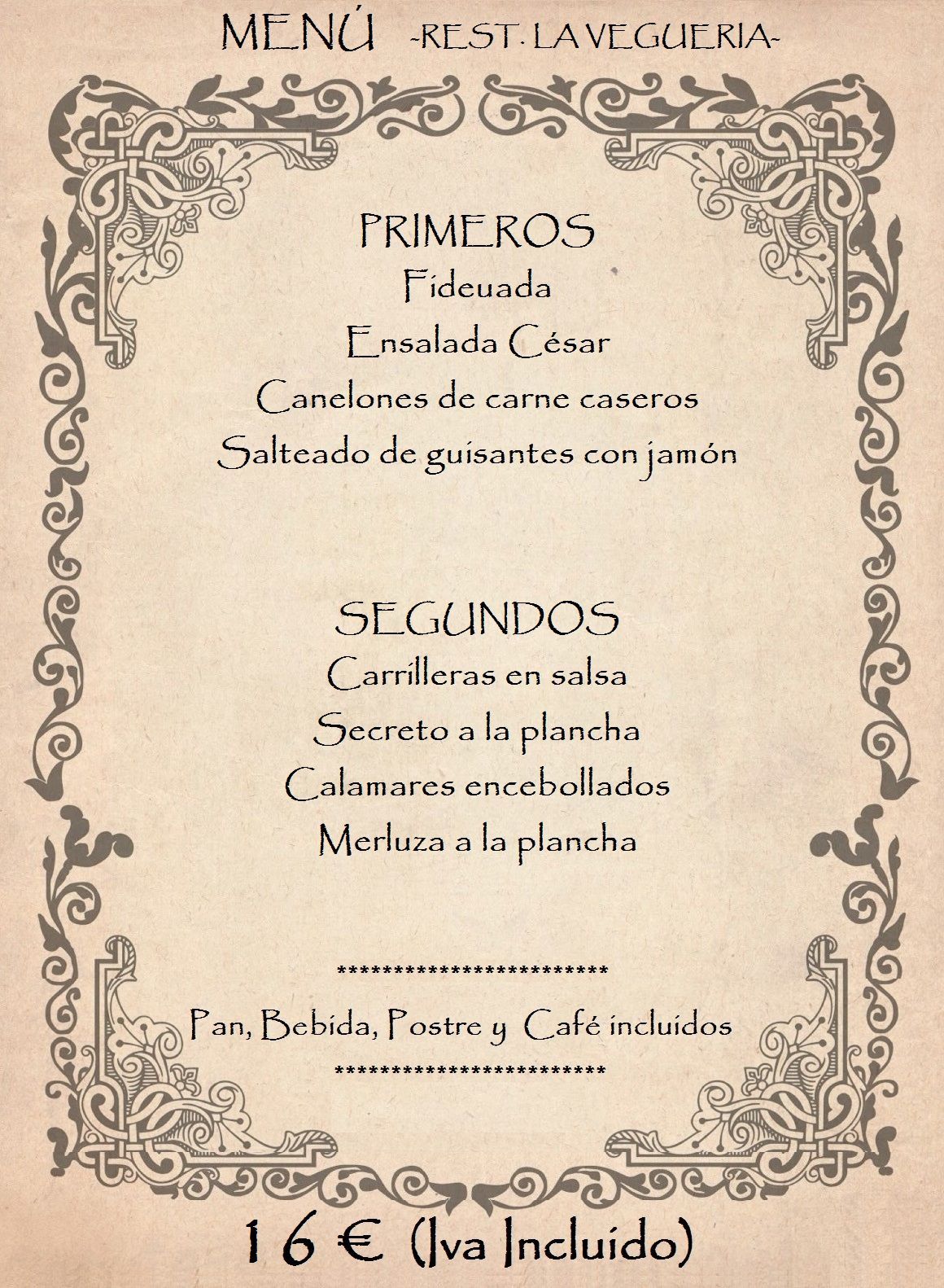 MENÚ -REST. LA VEGUERIA-

PRIMEROS
Fideuada
Ensalada César
Canelones de carne caseros
Salteado de guisantes con jamón

SEGUNDOS
Carrilleras en salsa
Secreto a la plancha
Calamares encebollados
Merluza a la plancha

**************************
Pan, Bebida, Postre y Café incluidos
**************************

16 € (Iva Incluido)